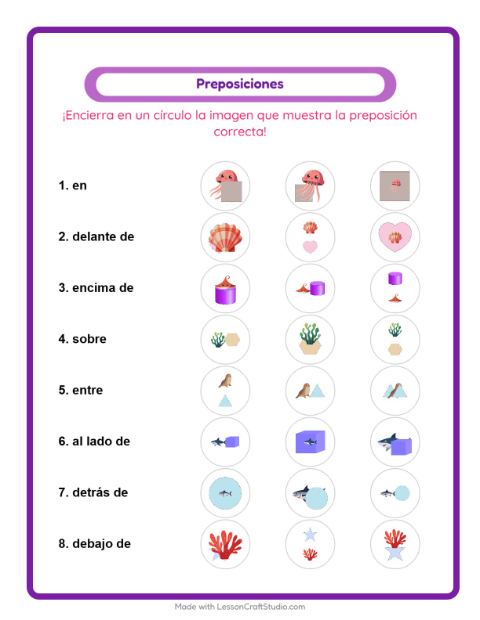 Preposiciones

¡Encierra en un círculo la imagen que muestra la preposición correcta!

1. en

2. delante de

3. encima de

4. sobre

5. entre

6. al lado de

7. detrás de

8. debajo de

Made with LessonCraftStudio.com